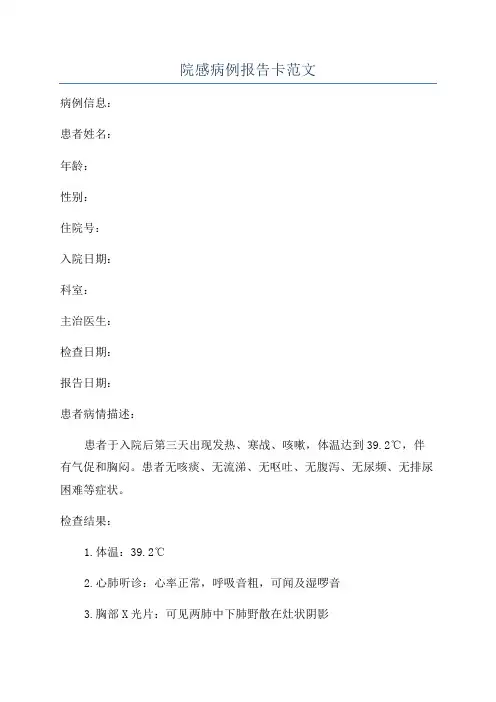 院感病例报告卡范文

病例信息：

患者姓名：

年龄：

性别：

住院号：

入院日期：

科室：

主治医生：

检查日期：

报告日期：

患者病情描述：

患者于入院后第三天出现发热、寒战、咳嗽，体温达到39.2℃，伴有气促和胸闷。患者无咳痰、无流涕、无呕吐、无腹泻、无尿频、无排尿困难等症状。

检查结果：

1.体温：39.2℃

2.心肺听诊：心率正常，呼吸音粗，可闻及湿啰音

3.胸部X光片：可见两肺中下肺野散在灶状阴影